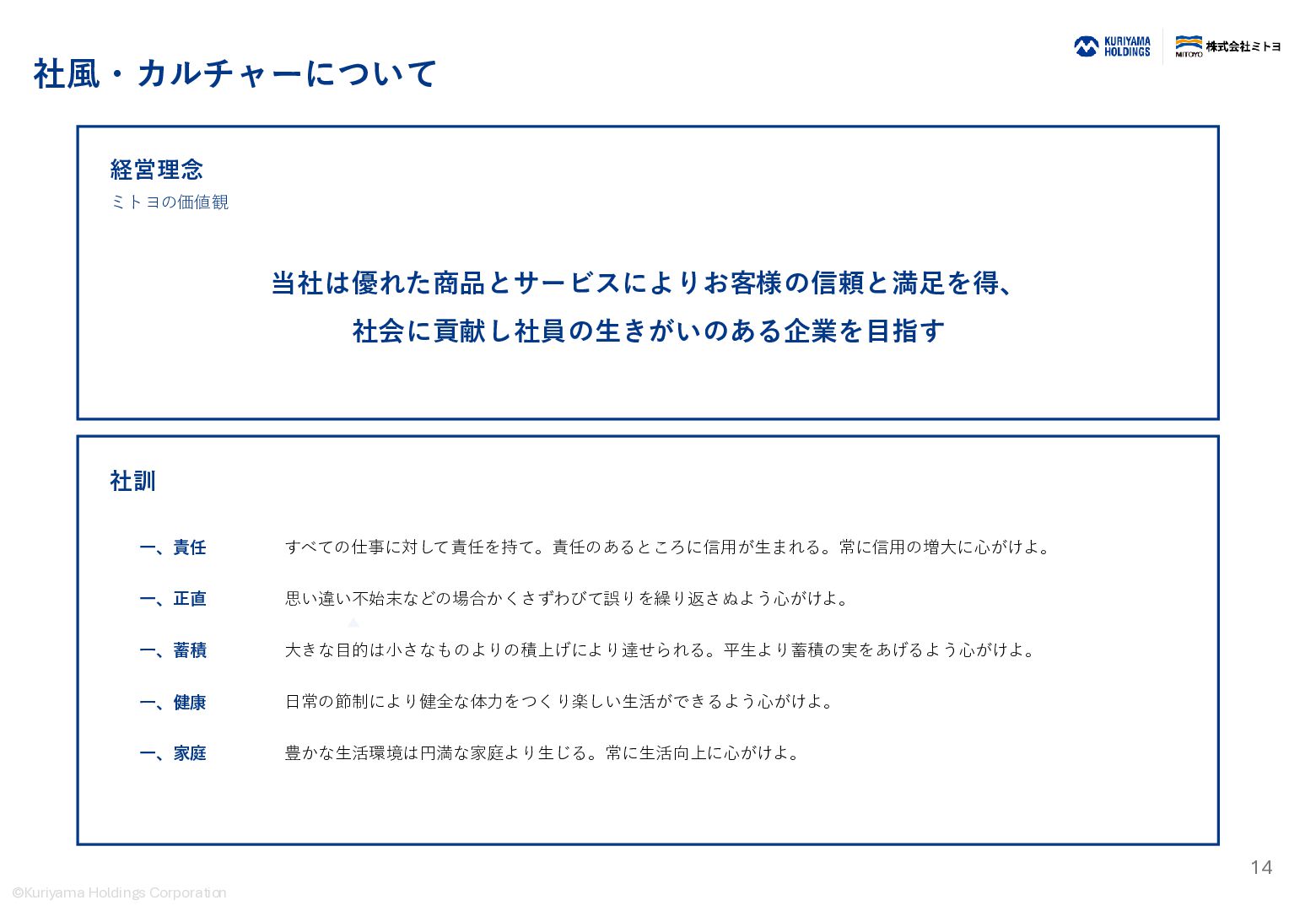 KURIYAMA HOLDINGS

MITOYO 株式会社ミトヨ

社風・カルチャーについて

経営理念
ミトヨの価値観

当社は優れた商品とサービスによりお客様の信頼と満足を得、
社会に貢献し社員の生きがいのある企業を目指す

社訓

一、責任 すべての仕事に対して責任を持て。責任のあるところに信用が生まれる。常に信用の増大に心がけよ。

一、正直 思い違い不始末などの場合かくさずわびて誤りを繰り返さぬよう心がけよ。

一、蓄積 大きな目的は小さなものよりの積上げにより達せられる。平生より蓄積の実をあげるよう心がけよ。

一、健康 日常の節制により健全な体力をつくり楽しい生活ができるよう心がけよ。

一、家庭 豊かな生活環境は円満な家庭より生じる。常に生活向上に心がけよ。

14

©Kuriyama Holdings Corporation